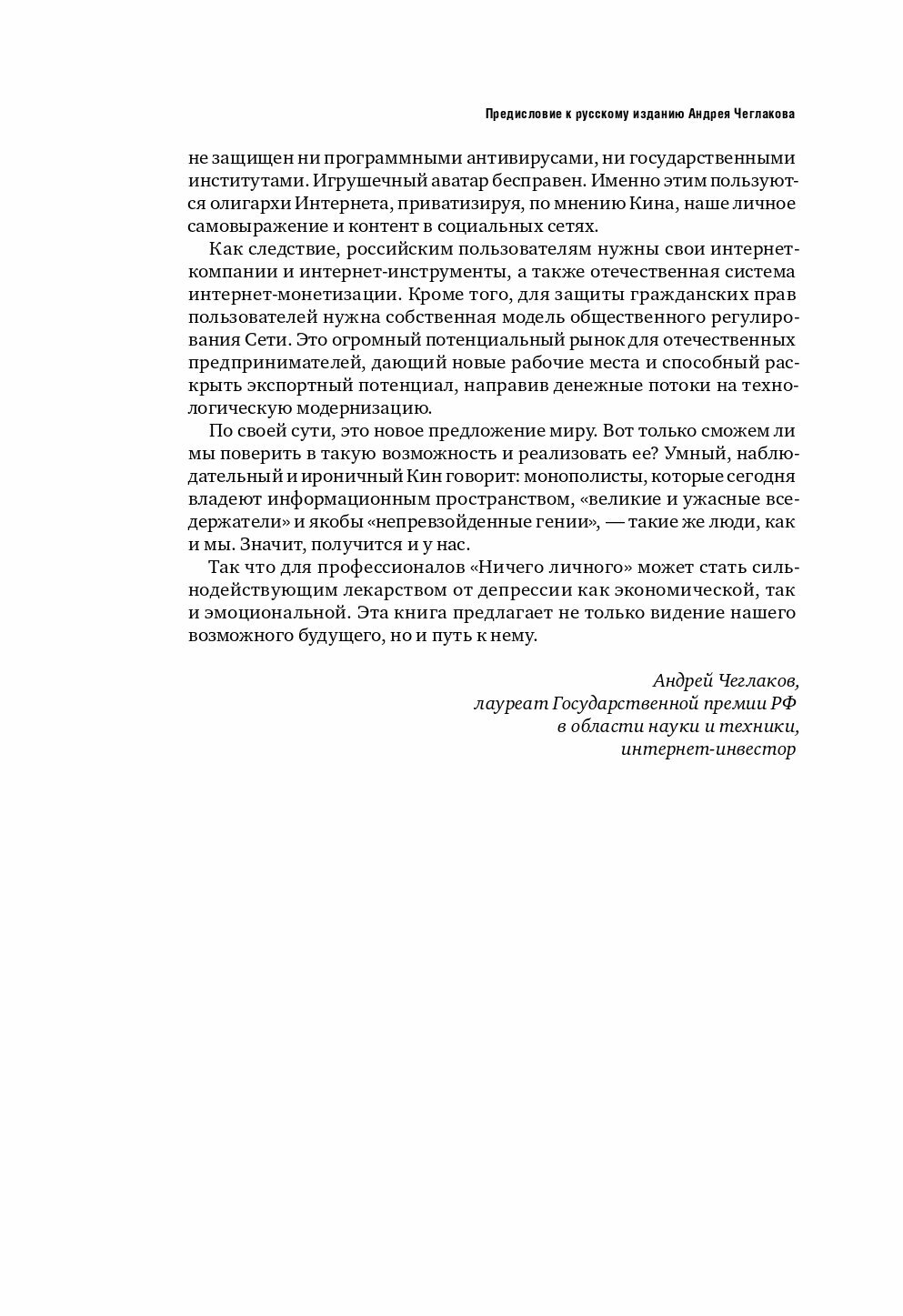 Предисловие к русскому изданию Андрея Чеглакова

не защищен ни программными антивирусами, ни государственными институтами. Игрушечный аватар бесправен. Именно этим пользуются олигархи Интернета, приватизируя, по мнению Кина, наше личное самовыражение и контент в социальных сетях.

Как следствие, российским пользователям нужны свои интернет-компании и интернет-инструменты, а также отечественная система интернет-монетизации. Кроме того, для защиты гражданских прав пользователей нужна собственная модель общественного регулирования Сети. Это огромный потенциальный рынок для отечественных предпринимателей, дающий новые рабочие места и способный раскрыть экспортный потенциал, направив денежные потоки на технологическую модернизацию.

По своей сути, это новое предложение миру. Вот только сможем ли мы поверить в такую возможность и реализовать ее? Умный, наблюдательный и ироничный Кин говорит: монополисты, которые сегодня владеют информационным пространством, «великие и ужасные вседержатели» и якобы «непревзойденные гении», — такие же люди, как и мы. Значит, получится и у нас.

Так что для профессионалов «Ничего личного» может стать сильнодействующим лекарством от депрессии как экономической, так и эмоциональной. Эта книга предлагает не только видение нашего возможного будущего, но и путь к нему.

Андрей Чеглаков,
лауреат Государственной премии РФ
в области науки и техники,
интернет-инвестор